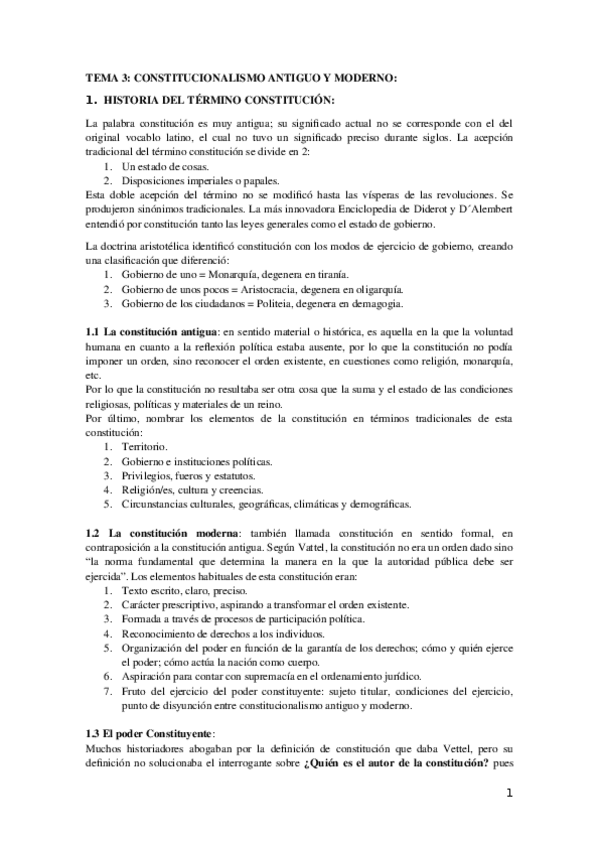 TEMA 3: CONSTITUCIONALISMO ANTIGUO Y MODERNO:

1. HISTORIA DEL TÉRMINO CONSTITUCIÓN:

La palabra constitución es muy antigua; su significado actual no se corresponde con el del original vocablo latino, el cual no tuvo un significado preciso durante siglos. La acepción tradicional del término constitución se divide en 2:
1. Un estado de cosas.
2. Disposiciones imperiales o papales.
Esta doble acepción del término no se modificó hasta las vísperas de las revoluciones. Se produjeron sinónimos tradicionales. La más innovadora Enciclopedia de Diderot y D´Alembert entendió por constitución tanto las leyes generales como el estado de gobierno.

La doctrina aristotélica identificó constitución con los modos de ejercicio de gobierno, creando una clasificación que diferenció:
1. Gobierno de uno = Monarquía, degenera en tiranía.
2. Gobierno de unos pocos = Aristocracia, degenera en oligarquía.
3. Gobierno de los ciudadanos = Politeia, degenera en demagogia.

1.1 La constitución antigua: en sentido material o histórica, es aquella en la que la voluntad humana en cuanto a la reflexión política estaba ausente, por lo que la constitución no podía imponer un orden, sino reconocer el orden existente, en cuestiones como religión, monarquía, etc.
Por lo que la constitución no resultaba ser otra cosa que la suma y el estado de las condiciones religiosas, políticas y materiales de un reino.
Por último, nombrar los elementos de la constitución en términos tradicionales de esta constitución:
1. Territorio.
2. Gobierno e instituciones políticas.
3. Privilegios, fueros y estatutos.
4. Religión/es, cultura y creencias.
5. Circunstancias culturales, geográficas, climáticas y demográficas.

1.2 La constitución moderna: también llamada constitución en sentido formal, en contraposición a la constitución antigua. Según Vattel, la constitución no era un orden dado sino "la norma fundamental que determina la manera en la que la autoridad pública debe ser ejercida". Los elementos habituales de esta constitución eran:
1. Texto escrito, claro, preciso.
2. Carácter prescriptivo, aspirando a transformar el orden existente.
3. Formada a través de procesos de participación política.
4. Reconocimiento de derechos a los individuos.
5. Organización del poder en función de la garantía de los derechos; cómo y quién ejerce el poder; cómo actúa la nación como cuerpo.
6. Aspiración para contar con supremacía en el ordenamiento jurídico.
7. Fruto del ejercicio del poder constituyente: sujeto titular, condiciones del ejercicio, punto de disyunción entre constitucionalismo antiguo y moderno.

1.3 El poder Constituyente:
Muchos historiadores abogaban por la definición de constitución que daba Vettel, pero su definición no solucionaba el interrogante sobre ¿Quién es el autor de la constitución? pues

1